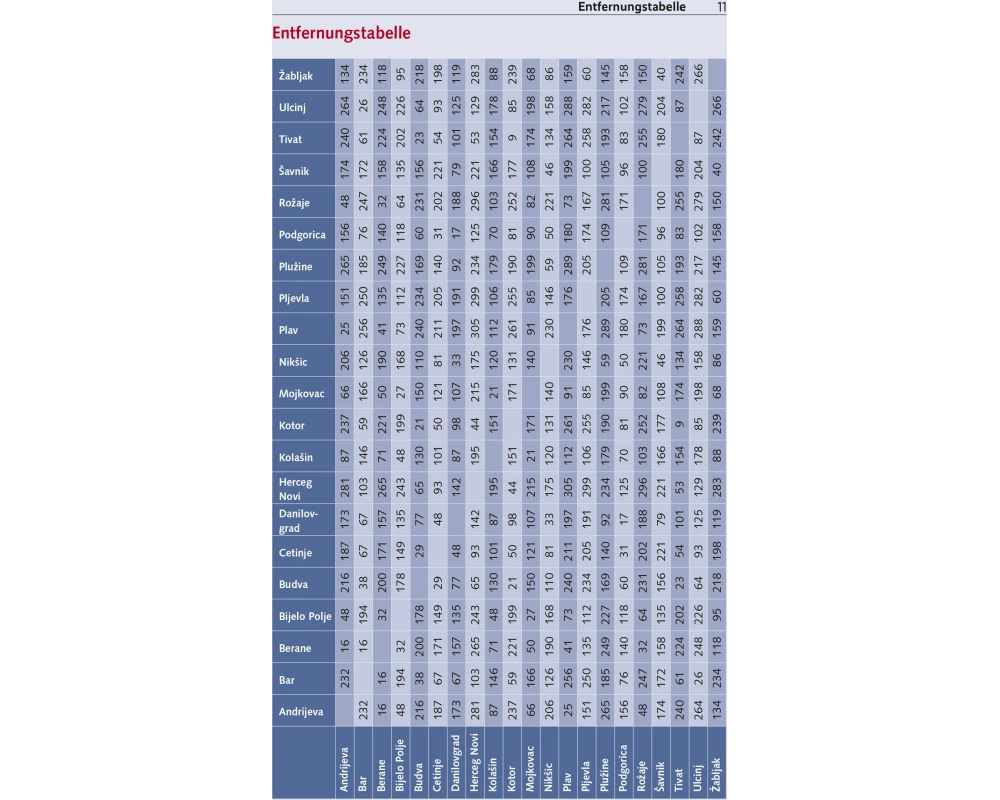 Entfernungstabelle 11

Entfernungstabelle

| | Andrijeva | Bar | Berane | Bijelo Polje | Budva | Cetinje | Danilovgrad | Herceg Novi | Kolašin | Kotor | Mojkovac | Nikšic | Plav | Pljevla | Plužine | Podgorica | Rožaje | Šavnik | Tivat | Ulcinj | Žabljak |
|---|---|---|---|---|---|---|---|---|---|---|---|---|---|---|---|---|---|---|---|---|---|
| Žabljak | 134 | 234 | 118 | 95 | 218 | 198 | 119 | 283 | 88 | 239 | 68 | 86 | 159 | 60 | 145 | 158 | 150 | 40 | 242 | 266 | |
| Ulcinj | 264 | 26 | 248 | 226 | 64 | 93 | 125 | 129 | 178 | 85 | 198 | 158 | 288 | 282 | 217 | 102 | 279 | 204 | 87 | | 266 |
| Tivat | 240 | 61 | 224 | 202 | 23 | 54 | 101 | 53 | 154 | 9 | 174 | 134 | 264 | 258 | 193 | 83 | 255 | 180 | | 87 | 242 |
| Šavnik | 174 | 172 | 158 | 135 | 156 | 221 | 79 | 221 | 166 | 177 | 108 | 46 | 199 | 100 | 105 | 96 | 100 | | 180 | 204 | 40 |
| Rožaje | 48 | 247 | 32 | 64 | 231 | 202 | 188 | 296 | 103 | 252 | 82 | 221 | 73 | 167 | 281 | 171 | | 100 | 255 | 279 | 150 |
| Podgorica | 156 | 76 | 140 | 118 | 60 | 31 | 17 | 125 | 70 | 81 | 90 | 50 | 180 | 174 | 109 | | 171 | 96 | 83 | 102 | 158 |
| Plužine | 265 | 185 | 249 | 227 | 169 | 140 | 92 | 234 | 179 | 190 | 199 | 59 | 289 | 205 | | 109 | 281 | 105 | 193 | 217 | 145 |
| Pljevla | 151 | 250 | 135 | 112 | 234 | 205 | 191 | 299 | 106 | 255 | 85 | 146 | 176 | | 205 | 174 | 167 | 100 | 258 | 282 | 60 |
| Plav | 25 | 256 | 41 | 73 | 240 | 211 | 197 | 305 | 112 | 261 | 91 | 230 | | 176 | 289 | 180 | 73 | 199 | 264 | 288 | 159 |
| Nikšic | 206 | 126 | 190 | 168 | 110 | 81 | 33 | 175 | 120 | 131 | 140 | | 230 | 146 | 59 | 50 | 221 | 46 | 134 | 158 | 86 |
| Mojkovac | 66 | 166 | 50 | 27 | 150 | 121 | 107 | 215 | 21 | 171 | | 140 | 91 | 85 | 199 | 90 | 82 | 108 | 174 | 198 | 68 |
| Kotor | 237 | 59 | 221 | 199 | 21 | 50 | 98 | 44 | 151 | | 171 | 131 | 261 | 255 | 190 | 81 | 252 | 177 | 9 | 85 | 239 |
| Kolašin | 87 | 146 | 71 | 48 | 130 | 101 | 87 | 195 | | 151 | 21 | 120 | 112 | 106 | 179 | 70 | 103 | 166 | 154 | 178 | 88 |
| Herceg Novi | 281 | 103 | 265 | 243 | 65 | 93 | 142 | | 195 | 44 | 215 | 175 | 305 | 299 | 234 | 125 | 296 | 221 | 53 | 129 | 283 |
| Danilovgrad | 173 | 67 | 157 | 135 | 77 | 48 | | 142 | 87 | 98 | 107 | 33 | 197 | 191 | 92 | 17 | 188 | 79 | 101 | 125 | 119 |
| Cetinje | 187 | 67 | 171 | 149 | 29 | | 48 | 93 | 101 | 50 | 121 | 81 | 211 | 205 | 140 | 31 | 202 | 221 | 54 | 93 | 198 |
| Budva | 216 | 38 | 200 | 178 | | 29 | 77 | 65 | 130 | 21 | 150 | 110 | 240 | 234 | 169 | 60 | 231 | 156 | 23 | 64 | 218 |
| Bijelo Polje | 48 | 194 | 32 | | 178 | 149 | 135 | 243 | 48 | 199 | 27 | 168 | 73 | 112 | 227 | 118 | 64 | 135 | 202 | 226 | 95 |
| Berane | 16 | 16 | | 32 | 200 | 171 | 157 | 265 | 71 | 221 | 50 | 190 | 41 | 135 | 249 | 140 | 32 | 158 | 224 | 248 | 118 |
| Bar | 232 | | 16 | 194 | 38 | 67 | 67 | 103 | 146 | 59 | 166 | 126 | 256 | 250 | 185 | 76 | 247 | 172 | 61 | 26 | 234 |
| Andrijeva | | 232 | 16 | 48 | 216 | 187 | 173 | 281 | 87 | 237 | 66 | 206 | 25 | 151 | 265 | 156 | 48 | 174 | 240 | 264 | 134 |